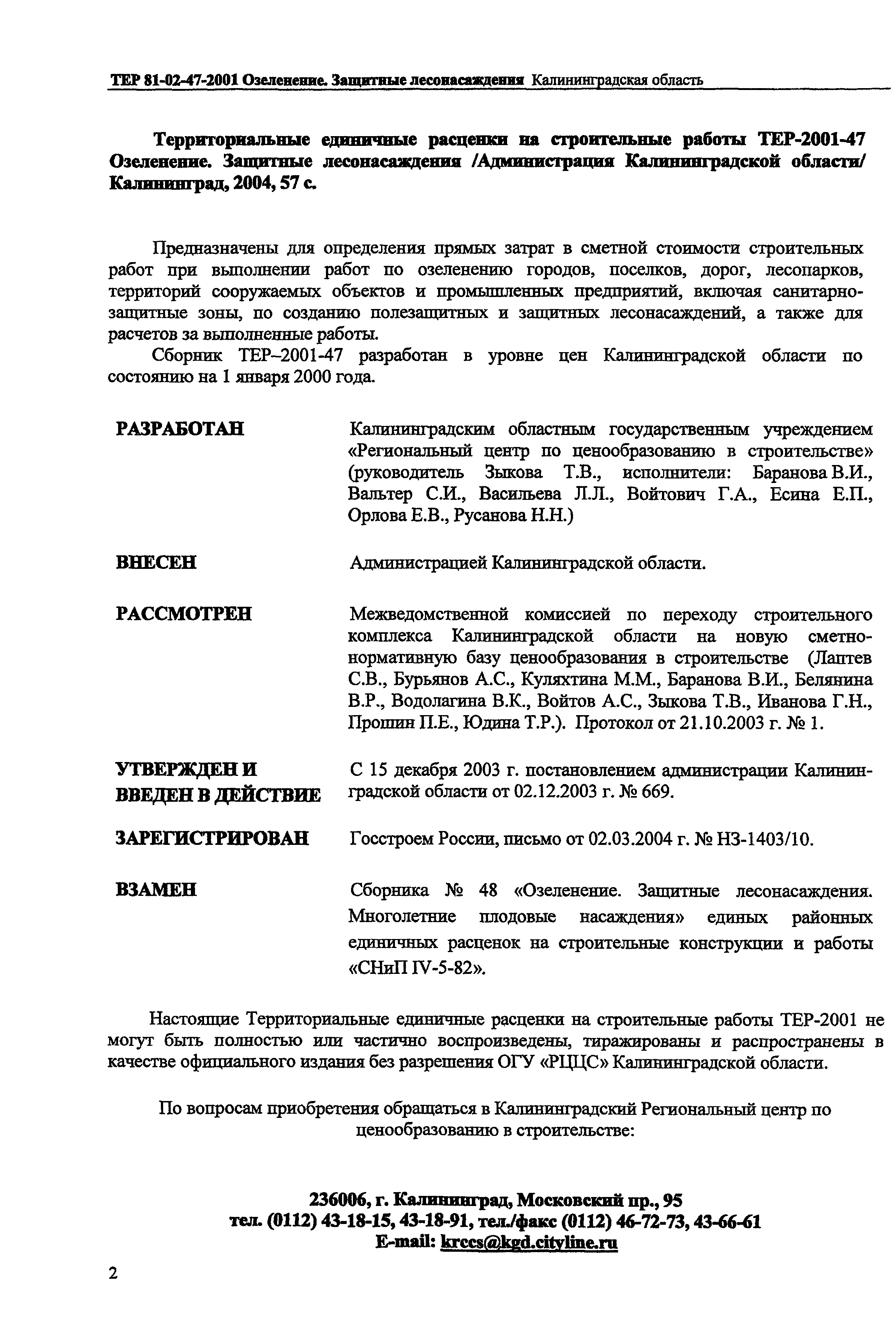 ТЕР 81-02-47-2001 Озеленение. Защитные лесонасаждения Калининградская область

Территориальные единичные расценки на строительные работы ТЕР-2001-47 Озеленение. Защитные лесонасаждения /Администрация Калининградской области/ Калининград, 2004, 57 с.

Предназначены для определения прямых затрат в сметной стоимости строительных работ при выполнении работ по озеленению городов, поселков, дорог, лесопарков, территорий сооружаемых объектов и промышленных предприятий, включая санитарно-защитные зоны, по созданию полезащитных и защитных лесонасаждений, а также для расчетов за выполненные работы.

Сборник ТЕР–2001-47 разработан в уровне цен Калининградской области по состоянию на 1 января 2000 года.

РАЗРАБОТАН

Калининградским областным государственным учреждением «Региональный центр по ценообразованию в строительстве» (руководитель Зыкова Т.В., исполнители: Баранова В.И., Вальтер С.И., Васильева Л.Л., Войтович Г.А., Есина Е.П., Орлова Е.В., Русанова Н.Н.)

ВНЕСЕН

Администрацией Калининградской области.

РАССМОТРЕН

Межведомственной комиссией по переходу строительного комплекса Калининградской области на новую сметно-нормативную базу ценообразования в строительстве (Лаптев С.В., Бурьянов А.С., Куляхтина М.М., Баранова В.И., Белянина В.Р., Водолагина В.К., Войтов А.С., Зыкова Т.В., Иванова Г.Н., Прошин П.Е., Юдина Т.Р.). Протокол от 21.10.2003 г. № 1.

УТВЕРЖДЕН И ВВЕДЕН В ДЕЙСТВИЕ

С 15 декабря 2003 г. постановлением администрации Калининградской области от 02.12.2003 г. № 669.

ЗАРЕГИСТРИРОВАН

Госстроем России, письмо от 02.03.2004 г. № НЗ-1403/10.

ВЗАМЕН

Сборника № 48 «Озеленение. Защитные лесонасаждения. Многолетние плодовые насаждения» единых районных единичных расценок на строительные конструкции и работы «СНиП IV-5-82».

Настоящие Территориальные единичные расценки на строительные работы ТЕР-2001 не могут быть полностью или частично воспроизведены, тиражированы и распространены в качестве официального издания без разрешения ОГУ «РЦЦС» Калининградской области.

По вопросам приобретения обращаться в Калининградский Региональный центр по ценообразованию в строительстве:

236006, г. Калининград, Московский пр., 95
тел. (0112) 43-18-15, 43-18-91, тел./факс (0112) 46-72-73, 43-66-61
E-mail: krccs@kgd.cityline.ru

2